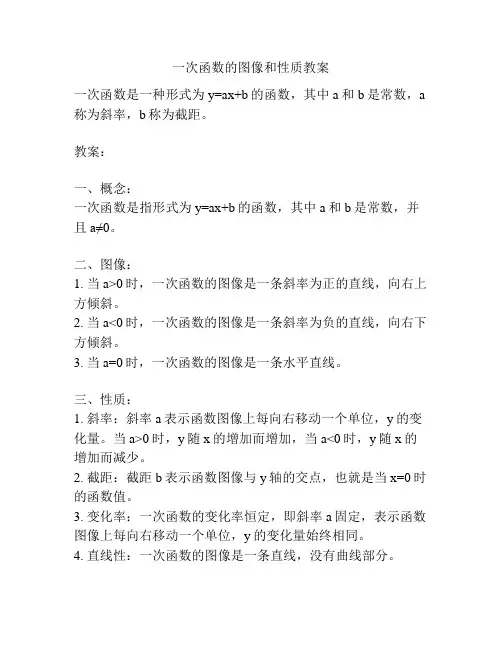 一次函数的图像和性质教案

一次函数是一种形式为 $y=ax+b$ 的函数，其中 a 和 b 是常数，a 称为斜率，b 称为截距。

教案：

一、概念：
一次函数是指形式为 $y=ax+b$ 的函数，其中 a 和 b 是常数，并且 $a\neq0$。

二、图像：
1. 当 $a>0$ 时，一次函数的图像是一条斜率为正的直线，向右上方倾斜。
2. 当 $a<0$ 时，一次函数的图像是一条斜率为负的直线，向右下方倾斜。
3. 当 $a=0$ 时，一次函数的图像是一条水平直线。

三、性质：
1. 斜率：斜率 a 表示函数图像上每向右移动一个单位，y 的变化量。当 $a>0$ 时，y 随 x 的增加而增加，当 $a<0$ 时，y 随 x 的增加而减少。
2. 截距：截距 b 表示函数图像与 y 轴的交点，也就是当 $x=0$ 时的函数值。
3. 变化率：一次函数的变化率恒定，即斜率 a 固定，表示函数图像上每向右移动一个单位，y 的变化量始终相同。
4. 直线性：一次函数的图像是一条直线，没有曲线部分。